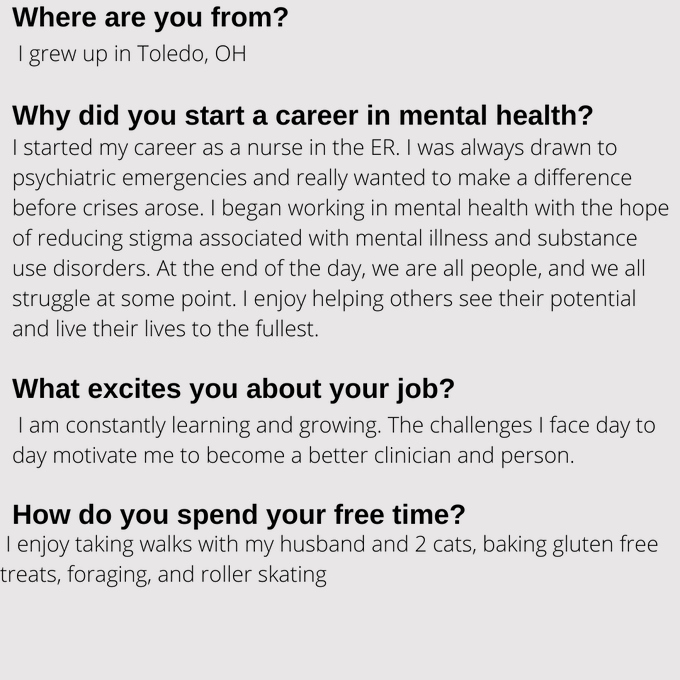 Where are you from?

I grew up in Toledo, OH

Why did you start a career in mental health?

I started my career as a nurse in the ER. I was always drawn to psychiatric emergencies and really wanted to make a difference before crises arose. I began working in mental health with the hope of reducing stigma associated with mental illness and substance use disorders. At the end of the day, we are all people, and we all struggle at some point. I enjoy helping others see their potential and live their lives to the fullest.

What excites you about your job?

I am constantly learning and growing. The challenges I face day to day motivate me to become a better clinician and person.

How do you spend your free time?

I enjoy taking walks with my husband and 2 cats, baking gluten free treats, foraging, and roller skating